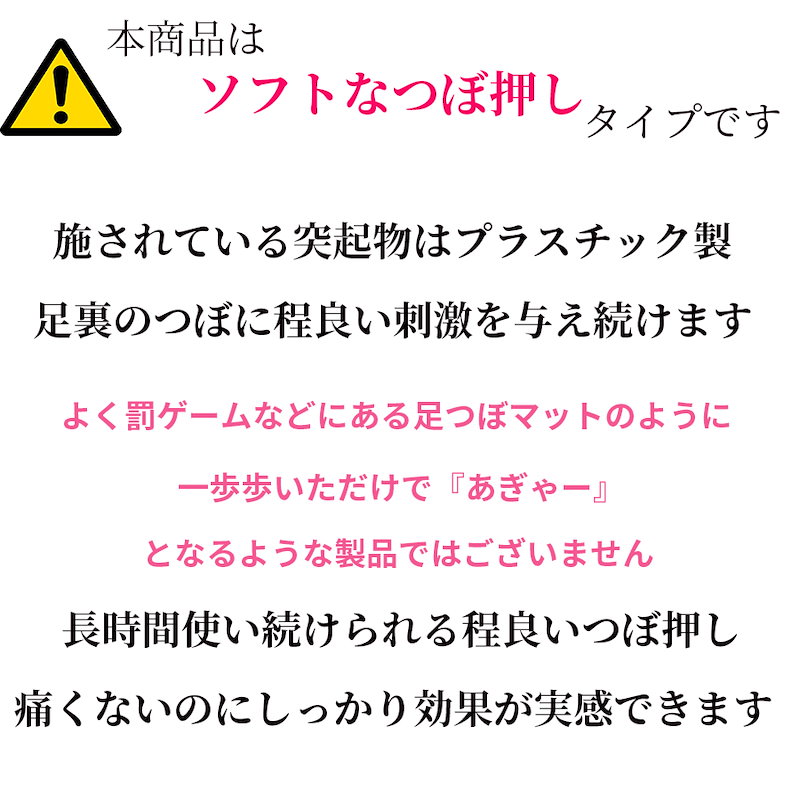 本商品は
ソフトなつぼ押しタイプです

施されている突起物はプラスチック製
足裏のつぼに程良い刺激を与え続けます

よく罰ゲームなどにある足つぼマットのように
一歩歩いただけで『あぎゃー』
となるような製品ではございません

長時間使い続けられる程良いつぼ押し
痛くないのにしっかり効果が実感できます